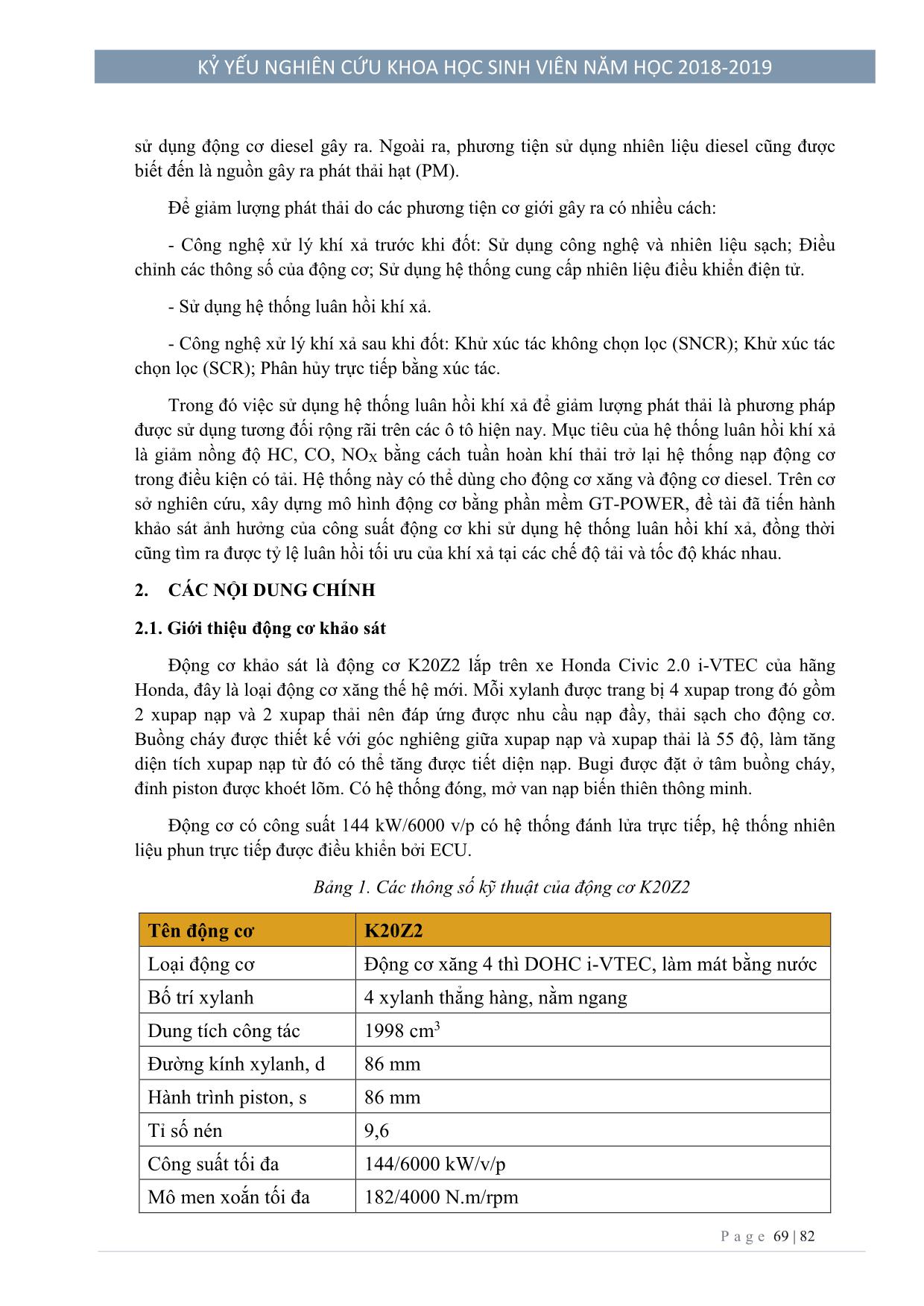 KỶ YẾU NGHIÊN CỨU KHOA HỌC SINH VIÊN NĂM HỌC 2018-2019

sử dụng động cơ diesel gây ra. Ngoài ra, phương tiện sử dụng nhiên liệu diesel cũng được biết đến là nguồn gây ra phát thải hạt (PM).

Để giảm lượng phát thải do các phương tiện cơ giới gây ra có nhiều cách:

- Công nghệ xử lý khí xả trước khi đốt: Sử dụng công nghệ và nhiên liệu sạch; Điều chỉnh các thông số của động cơ; Sử dụng hệ thống cung cấp nhiên liệu điều khiển điện tử.

- Sử dụng hệ thống luân hồi khí xả.

- Công nghệ xử lý khí xả sau khi đốt: Khử xúc tác không chọn lọc (SNCR); Khử xúc tác chọn lọc (SCR); Phân hủy trực tiếp bằng xúc tác.

Trong đó việc sử dụng hệ thống luân hồi khí xả để giảm lượng phát thải là phương pháp được sử dụng tương đối rộng rãi trên các ô tô hiện nay. Mục tiêu của hệ thống luân hồi khí xả là giảm nồng độ HC, CO, $NO_X$ bằng cách tuần hoàn khí thải trở lại hệ thống nạp động cơ trong điều kiện có tải. Hệ thống này có thể dùng cho động cơ xăng và động cơ diesel. Trên cơ sở nghiên cứu, xây dựng mô hình động cơ bằng phần mềm GT-POWER, đề tài đã tiến hành khảo sát ảnh hưởng của công suất động cơ khi sử dụng hệ thống luân hồi khí xả, đồng thời cũng tìm ra được tỷ lệ luân hồi tối ưu của khí xả tại các chế độ tải và tốc độ khác nhau.

2. CÁC NỘI DUNG CHÍNH

2.1. Giới thiệu động cơ khảo sát

Động cơ khảo sát là động cơ K20Z2 lắp trên xe Honda Civic 2.0 i-VTEC của hãng Honda, đây là loại động cơ xăng thế hệ mới. Mỗi xylanh được trang bị 4 xupap trong đó gồm 2 xupap nạp và 2 xupap thải nên đáp ứng được nhu cầu nạp đầy, thải sạch cho động cơ. Buồng cháy được thiết kế với góc nghiêng giữa xupap nạp và xupap thải là 55 độ, làm tăng diện tích xupap nạp từ đó có thể tăng được tiết diện nạp. Bugi được đặt ở tâm buồng cháy, đỉnh piston được khoét lõm. Có hệ thống đóng, mở van nạp biến thiên thông minh.

Động cơ có công suất 144 kW/6000 v/p có hệ thống đánh lửa trực tiếp, hệ thống nhiên liệu phun trực tiếp được điều khiển bởi ECU.

Bảng 1. Các thông số kỹ thuật của động cơ K20Z2

| Tên động cơ | K20Z2 |
|---|---|
| Loại động cơ | Động cơ xăng 4 thì DOHC i-VTEC, làm mát bằng nước |
| Bố trí xylanh | 4 xylanh thẳng hàng, nằm ngang |
| Dung tích công tác | 1998 $cm^3$ |
| Đường kính xylanh, d | 86 mm |
| Hành trình piston, s | 86 mm |
| Tỉ số nén | 9,6 |
| Công suất tối đa | 144/6000 kW/v/p |
| Mô men xoắn tối đa | 182/4000 N.m/rpm |

Page 69 | 82